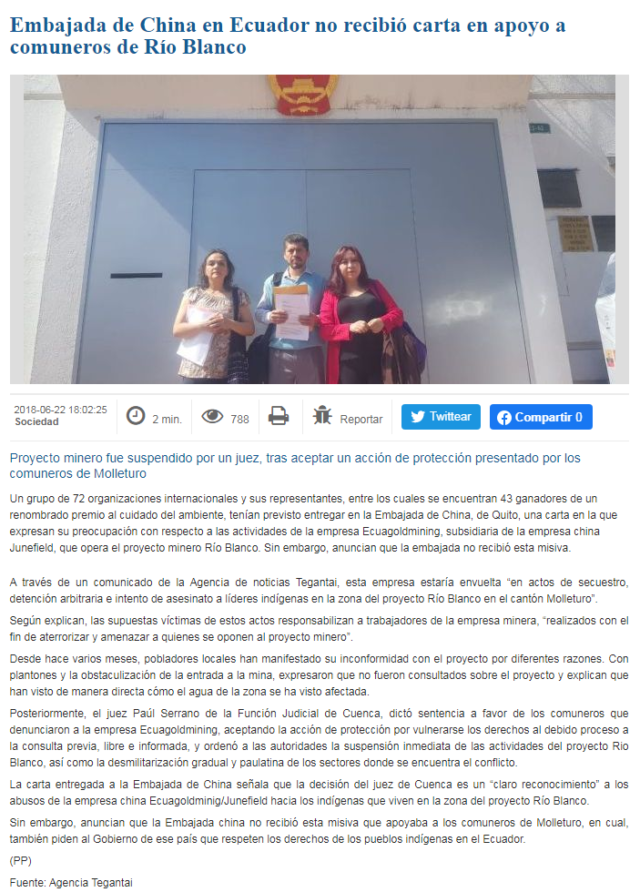 Embajada de China en Ecuador no recibió carta en apoyo a comuneros de Río Blanco

2018-06-22 18:02:25
Sociedad

2 min.

788

Reportar

Twittear

Compartir 0

Proyecto minero fue suspendido por un juez, tras aceptar un acción de protección presentado por los comuneros de Molleturo

Un grupo de 72 organizaciones internacionales y sus representantes, entre los cuales se encuentran 43 ganadores de un renombrado premio al cuidado del ambiente, tenían previsto entregar en la Embajada de China, de Quito, una carta en la que expresan su preocupación con respecto a las actividades de la empresa Ecuagoldmining, subsidiaria de la empresa china Junefield, que opera el proyecto minero Río Blanco. Sin embargo, anuncian que la embajada no recibió esta misiva.

A través de un comunicado de la Agencia de noticias Tegantai, esta empresa estaría envuelta "en actos de secuestro, detención arbitraria e intento de asesinato a líderes indígenas en la zona del proyecto Río Blanco en el cantón Molleturo".

Según explican, las supuestas víctimas de estos actos responsabilizan a trabajadores de la empresa minera, "realizados con el fin de aterrorizar y amenazar a quienes se oponen al proyecto minero".

Desde hace varios meses, pobladores locales han manifestado su inconformidad con el proyecto por diferentes razones. Con plantones y la obstaculización de la entrada a la mina, expresaron que no fueron consultados sobre el proyecto y explican que han visto de manera directa cómo el agua de la zona se ha visto afectada.

Posteriormente, el juez Paúl Serrano de la Función Judicial de Cuenca, dictó sentencia a favor de los comuneros que denunciaron a la empresa Ecuagoldmining, aceptando la acción de protección por vulnerarse los derechos al debido proceso a la consulta previa, libre e informada, y ordenó a las autoridades la suspensión inmediata de las actividades del proyecto Río Blanco, así como la desmilitarización gradual y paulatina de los sectores donde se encuentra el conflicto.

La carta entregada a la Embajada de China señala que la decisión del juez de Cuenca es un "claro reconocimiento" a los abusos de la empresa china Ecuagoldminig/Junefield hacia los indígenas que viven en la zona del proyecto Río Blanco.

Sin embargo, anuncian que la Embajada china no recibió esta misiva que apoyaba a los comuneros de Molleturo, en cual, también piden al Gobierno de ese país que respeten los derechos de los pueblos indígenas en el Ecuador.

(PP)

Fuente: Agencia Tegantai